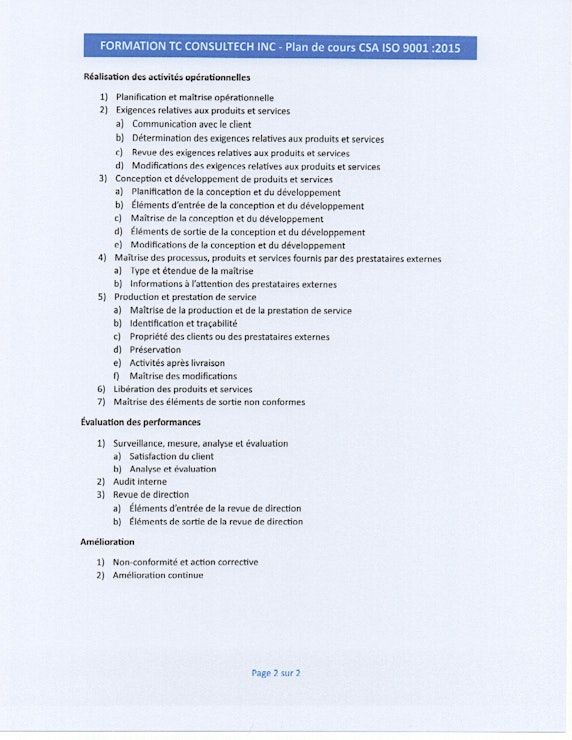 FORMATION TC CONSULTECH INC - Plan de cours CSA ISO 9001 :2015

Réalisation des activités opérationnelles

1) Planification et maîtrise opérationnelle
2) Exigences relatives aux produits et services
a) Communication avec le client
b) Détermination des exigences relatives aux produits et services
c) Revue des exigences relatives aux produits et services
d) Modifications des exigences relatives aux produits et services
3) Conception et développement de produits et services
a) Planification de la conception et du développement
b) Éléments d'entrée de la conception et du développement
c) Maîtrise de la conception et du développement
d) Éléments de sortie de la conception et du développement
e) Modifications de la conception et du développement
4) Maîtrise des processus, produits et services fournis par des prestataires externes
a) Type et étendue de la maîtrise
b) Informations à l'attention des prestataires externes
5) Production et prestation de service
a) Maîtrise de la production et de la prestation de service
b) Identification et traçabilité
c) Propriété des clients ou des prestataires externes
d) Préservation
e) Activités après livraison
f) Maîtrise des modifications
6) Libération des produits et services
7) Maîtrise des éléments de sortie non conformes

Évaluation des performances

1) Surveillance, mesure, analyse et évaluation
a) Satisfaction du client
b) Analyse et évaluation
2) Audit interne
3) Revue de direction
a) Éléments d'entrée de la revue de direction
b) Éléments de sortie de la revue de direction

Amélioration

1) Non-conformité et action corrective
2) Amélioration continue

Page 2 sur 2